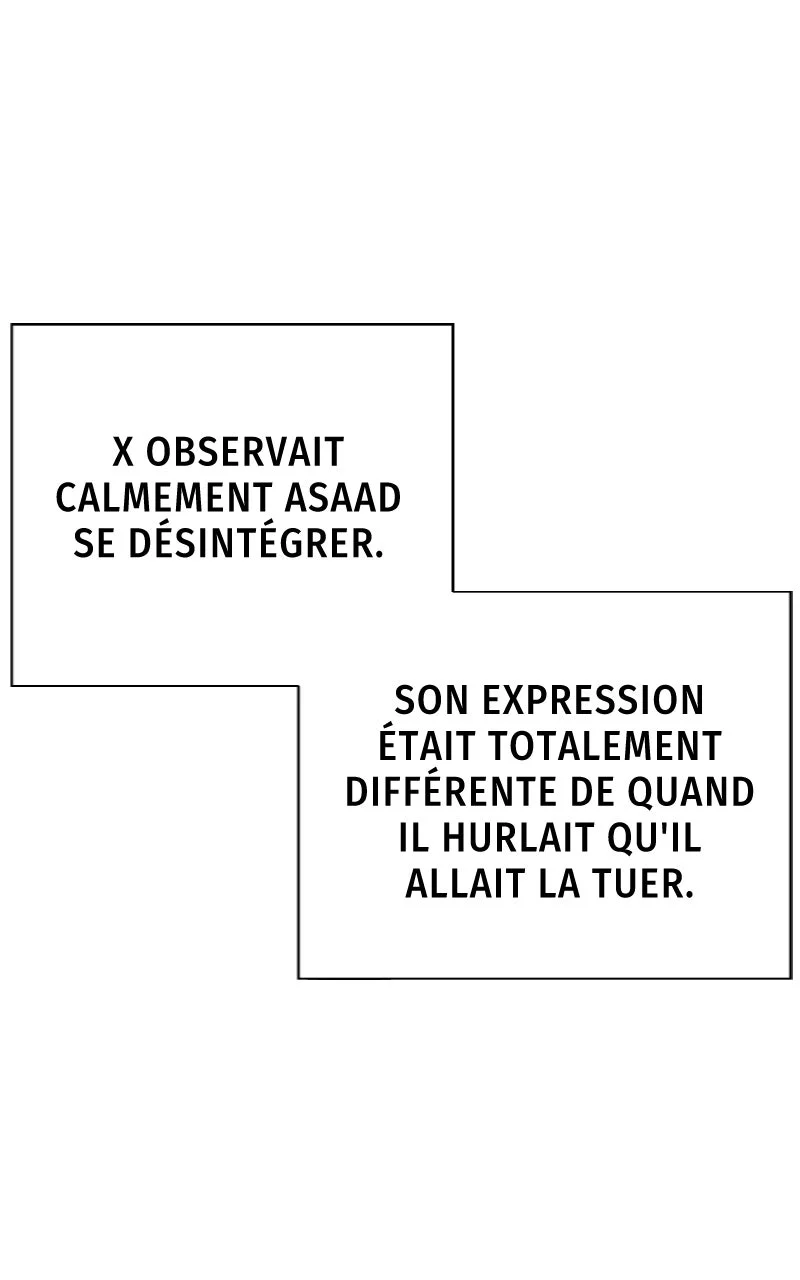 X OBSERVAIT CALMEMENT ASAAD SE DÉSINTÉGRER.

SON EXPRESSION ÉTAIT TOTALEMENT DIFFÉRENTE DE QUAND IL HURLAIT QU'IL ALLAIT LA TUER.